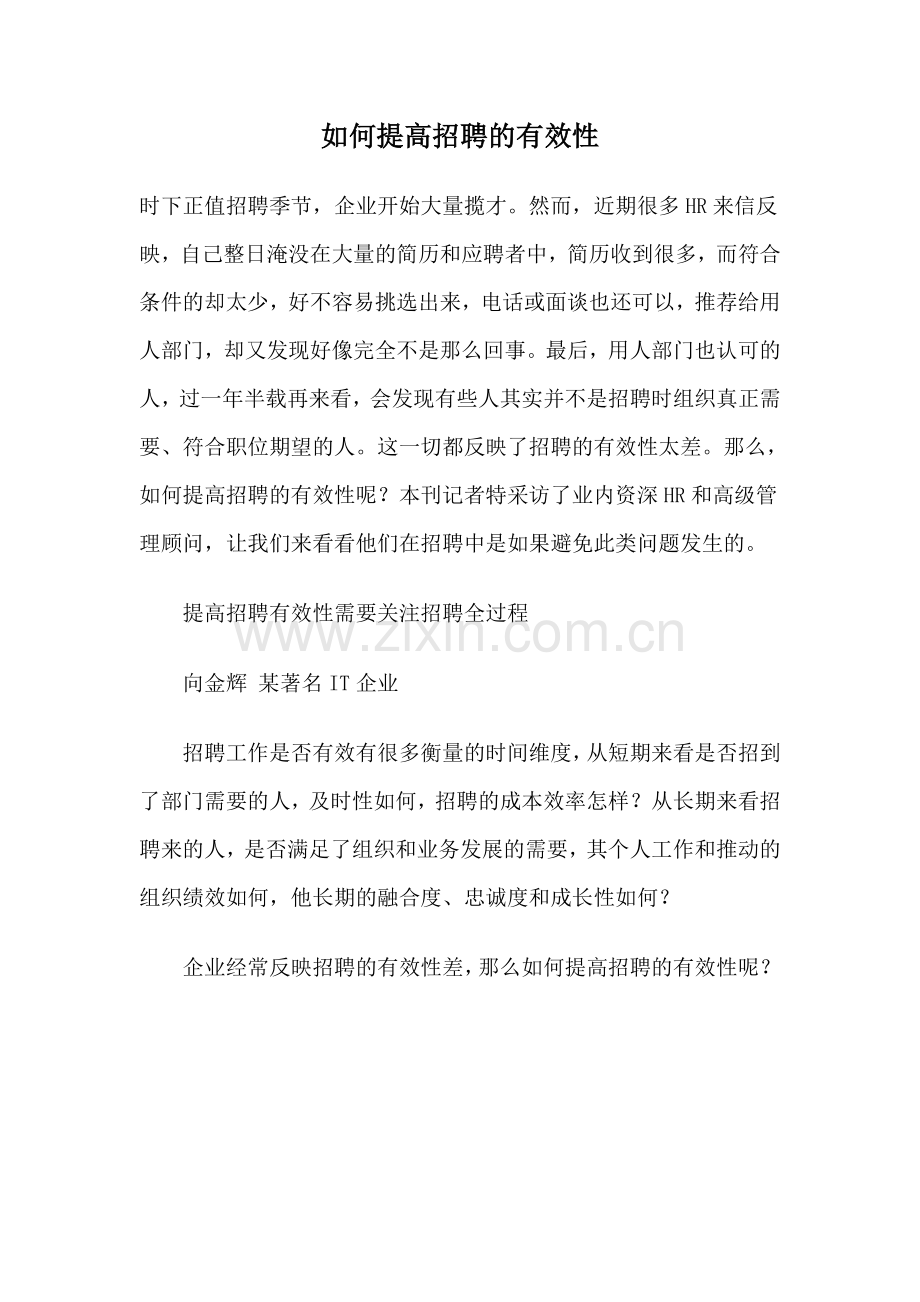 如何提高招聘的有效性

时下正值招聘季节，企业开始大量揽才。然而，近期很多HR来信反映，自己整日淹没在大量的简历和应聘者中，简历收到很多，而符合条件的却太少，好不容易挑选出来，电话或面谈也还可以，推荐给用人部门，却又发现好像完全不是那么回事。最后，用人部门也认可的人，过一年半载再来看，会发现有些人其实并不是招聘时组织真正需要、符合职位期望的人。这一切都反映了招聘的有效性太差。那么，如何提高招聘的有效性呢？本刊记者特采访了业内资深HR和高级管理顾问，让我们来看看他们在招聘中是如果避免此类问题发生的。

提高招聘有效性需要关注招聘全过程

向金辉 某著名IT企业

招聘工作是否有效有很多衡量的时间维度，从短期来看是否招到了部门需要的人，及时性如何，招聘的成本效率怎样？从长期来看招聘来的人，是否满足了组织和业务发展的需要，其个人工作和推动的组织绩效如何，他长期的融合度、忠诚度和成长性如何？

企业经常反映招聘的有效性差，那么如何提高招聘的有效性呢？

www.zixin.com.cn